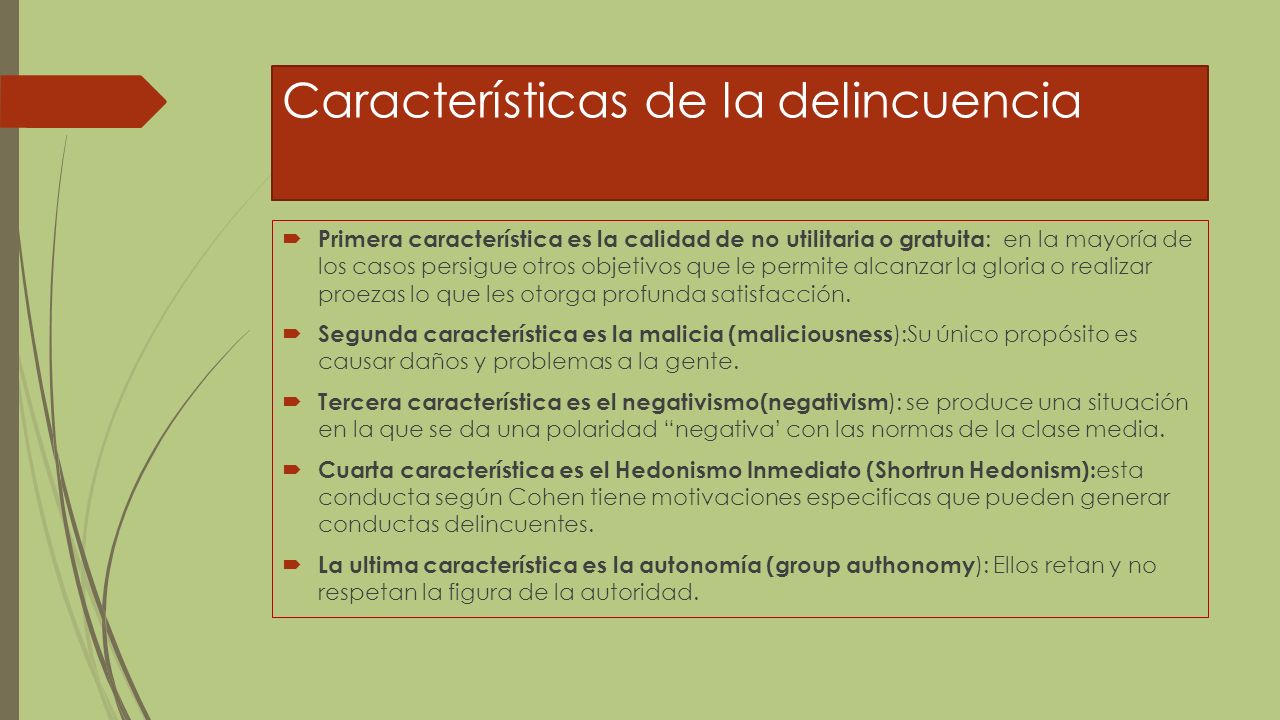 Características de la delincuencia

Primera característica es la calidad de no utilitaria o gratuita: en la mayoría de los casos persigue otros objetivos que le permite alcanzar la gloria o realizar proezas lo que les otorga profunda satisfacción.

Segunda característica es la malicia (maliciousness):Su único propósito es causar daños y problemas a la gente.

Tercera característica es el negativismo(negativism): se produce una situación en la que se da una polaridad “negativa’ con las normas de la clase media.

Cuarta característica es el Hedonismo Inmediato (Shortrun Hedonism):esta conducta según Cohen tiene motivaciones especificas que pueden generar conductas delincuentes.

La ultima característica es la autonomía (group authonomy): Ellos retan y no respetan la figura de la autoridad.